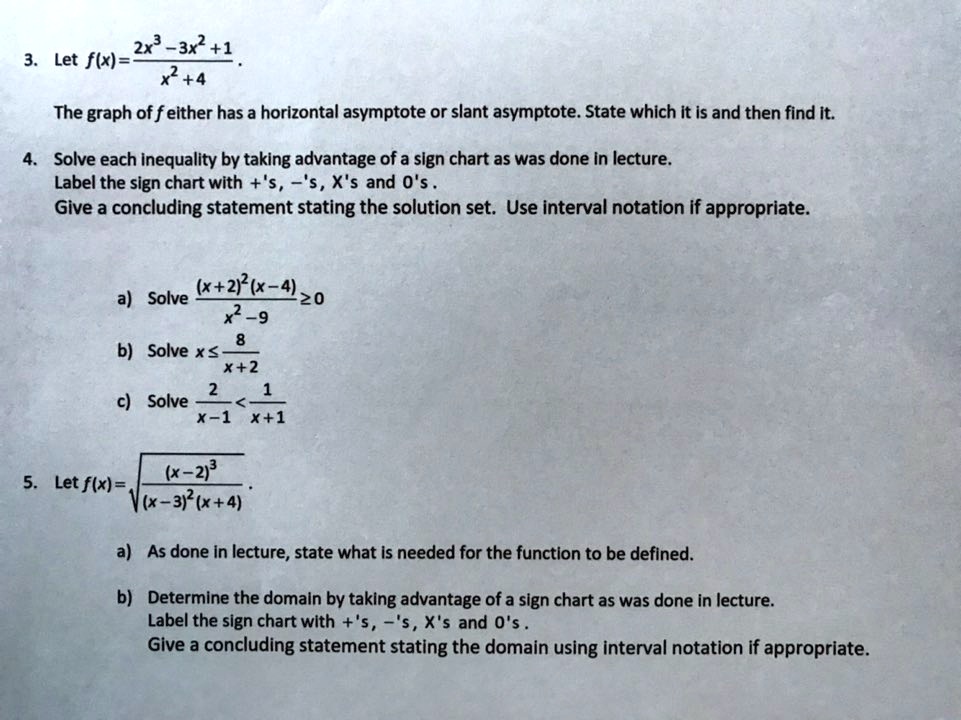 3. Let $f(x)=\frac{2x^3-3x^2+1}{x^2+4}$.

The graph of $f$ either has a horizontal asymptote or slant asymptote. State which it is and then find it.

4. Solve each inequality by taking advantage of a sign chart as was done in lecture.
Label the sign chart with +'s, −'s, X's and 0's.
Give a concluding statement stating the solution set. Use interval notation if appropriate.

a) Solve $\frac{(x+2)^2(x-4)}{x^2-9}\geq 0$

b) Solve $x\leq\frac{8}{x+2}$

c) Solve $\frac{2}{x-1}<\frac{1}{x+1}$

5. Let $f(x)=\sqrt{\frac{(x-2)^3}{(x-3)^2(x+4)}}$.

a) As done in lecture, state what is needed for the function to be defined.

b) Determine the domain by taking advantage of a sign chart as was done in lecture.
Label the sign chart with +'s, −'s, X's and 0's.
Give a concluding statement stating the domain using interval notation if appropriate.